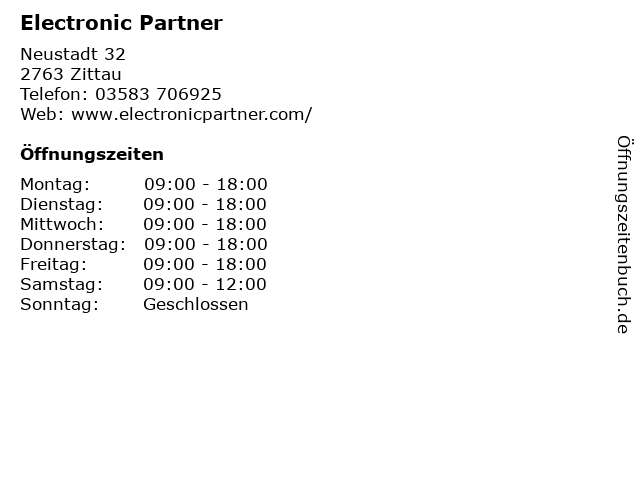 Electronic Partner

Neustadt 32
2763 Zittau
Telefon: 03583 706925
Web: www.electronicpartner.com/

Öffnungszeiten

Montag: 09:00 - 18:00
Dienstag: 09:00 - 18:00
Mittwoch: 09:00 - 18:00
Donnerstag: 09:00 - 18:00
Freitag: 09:00 - 18:00
Samstag: 09:00 - 12:00
Sonntag: Geschlossen

Öffnungszeitenbuch.de